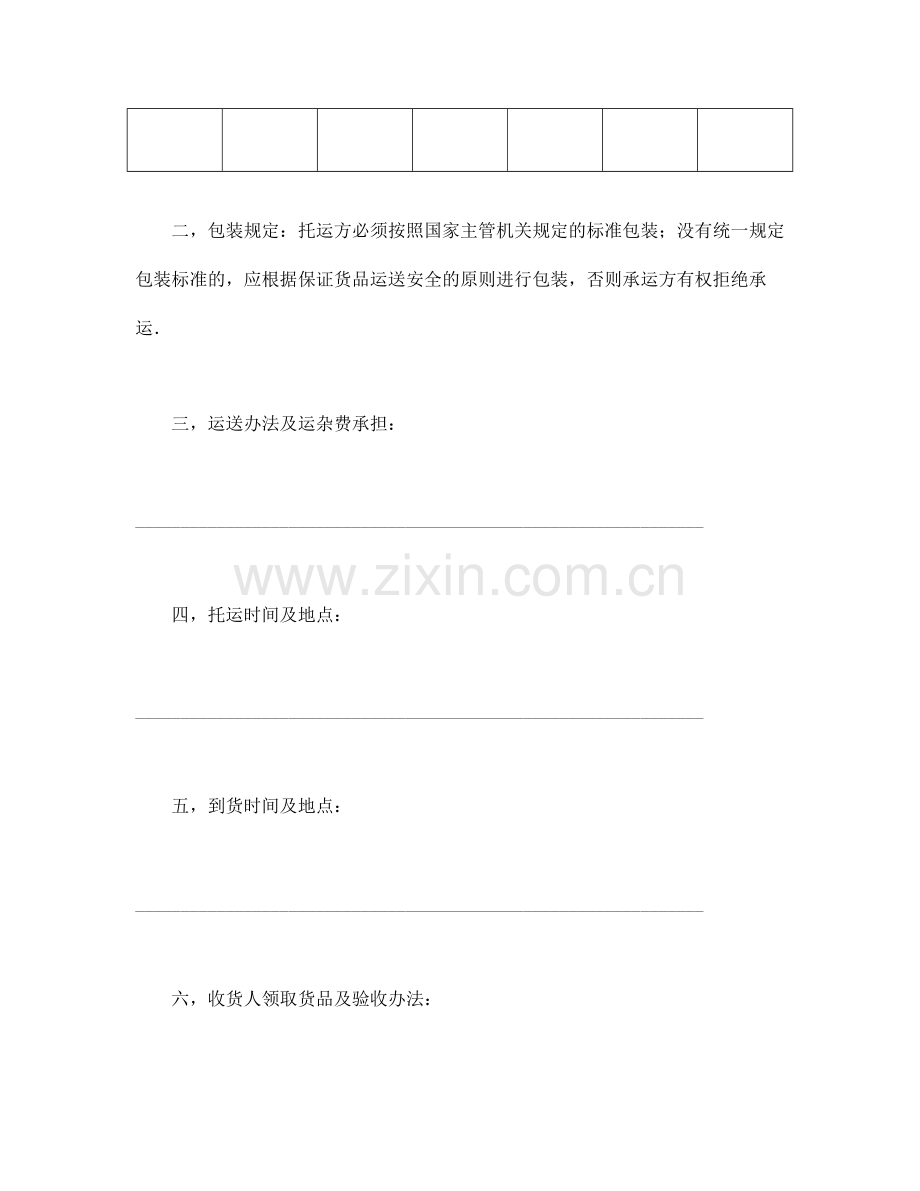 二，包装规定：托运方必须按照国家主管机关规定的标准包装；没有统一规定包装标准的，应根据保证货品运送安全的原则进行包装，否则承运方有权拒绝承运.

三，运送办法及运杂费承担：

____

四，托运时间及地点：

____

五，到货时间及地点：

____

六，收货人领取货品及验收办法：

www.zixin.com.cn